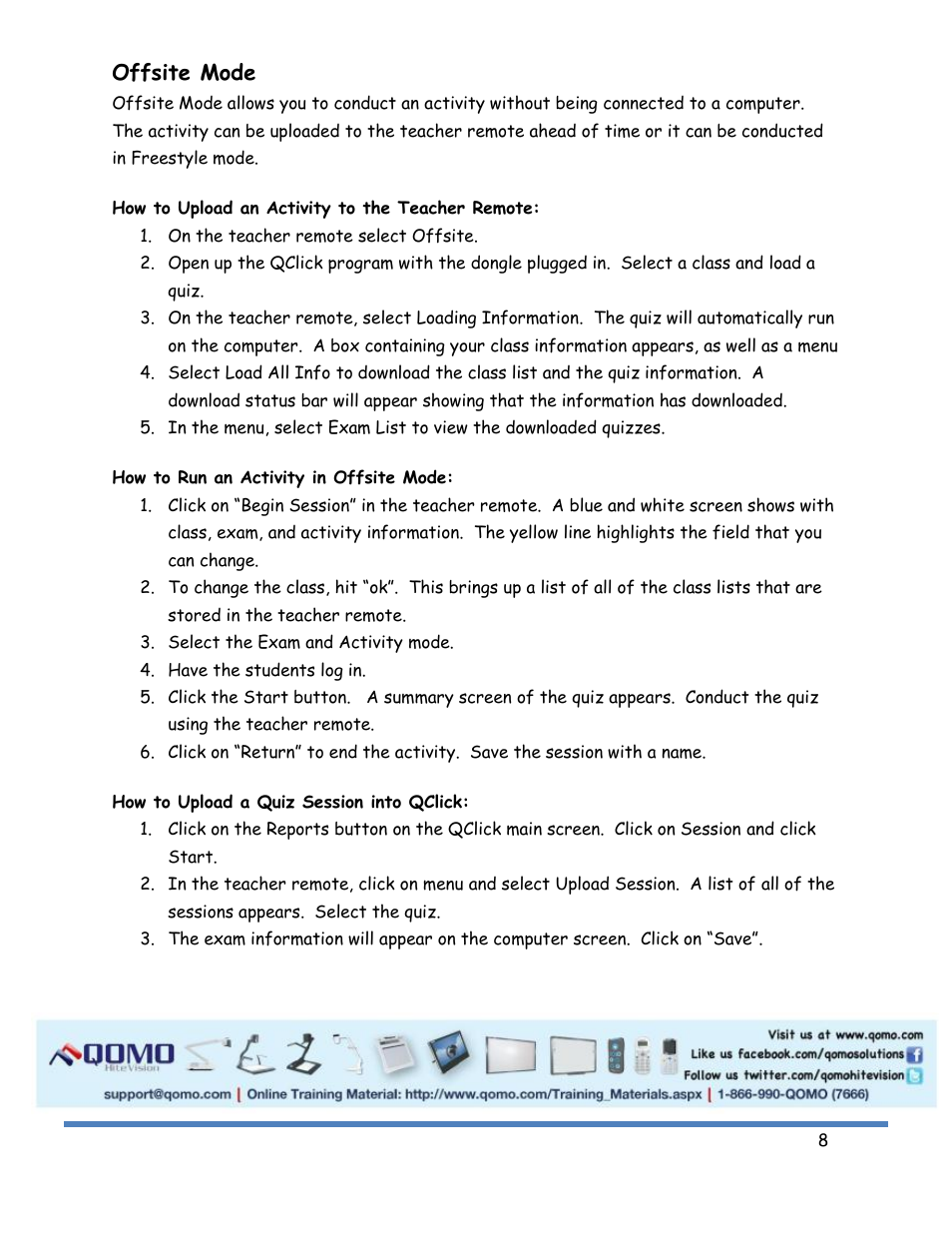 Offsite Mode

Offsite Mode allows you to conduct an activity without being connected to a computer. The activity can be uploaded to the teacher remote ahead of time or it can be conducted in Freestyle mode.

How to Upload an Activity to the Teacher Remote:

1. On the teacher remote select Offsite.
2. Open up the QClick program with the dongle plugged in. Select a class and load a quiz.
3. On the teacher remote, select Loading Information. The quiz will automatically run on the computer. A box containing your class information appears, as well as a menu
4. Select Load All Info to download the class list and the quiz information. A download status bar will appear showing that the information has downloaded.
5. In the menu, select Exam List to view the downloaded quizzes.

How to Run an Activity in Offsite Mode:

1. Click on "Begin Session" in the teacher remote. A blue and white screen shows with class, exam, and activity information. The yellow line highlights the field that you can change.
2. To change the class, hit "ok". This brings up a list of all of the class lists that are stored in the teacher remote.
3. Select the Exam and Activity mode.
4. Have the students log in.
5. Click the Start button. A summary screen of the quiz appears. Conduct the quiz using the teacher remote.
6. Click on "Return" to end the activity. Save the session with a name.

How to Upload a Quiz Session into QClick:

1. Click on the Reports button on the QClick main screen. Click on Session and click Start.
2. In the teacher remote, click on menu and select Upload Session. A list of all of the sessions appears. Select the quiz.
3. The exam information will appear on the computer screen. Click on "Save".

QOMO HiteVision

Visit us at www.qomo.com
Like us facebook.com/qomosolutions
Follow us twitter.com/qomohitevision

support@qomo.com | Online Training Material: http://www.qomo.com/Training_Materials.aspx | 1-866-990-QOMO (7666)

8